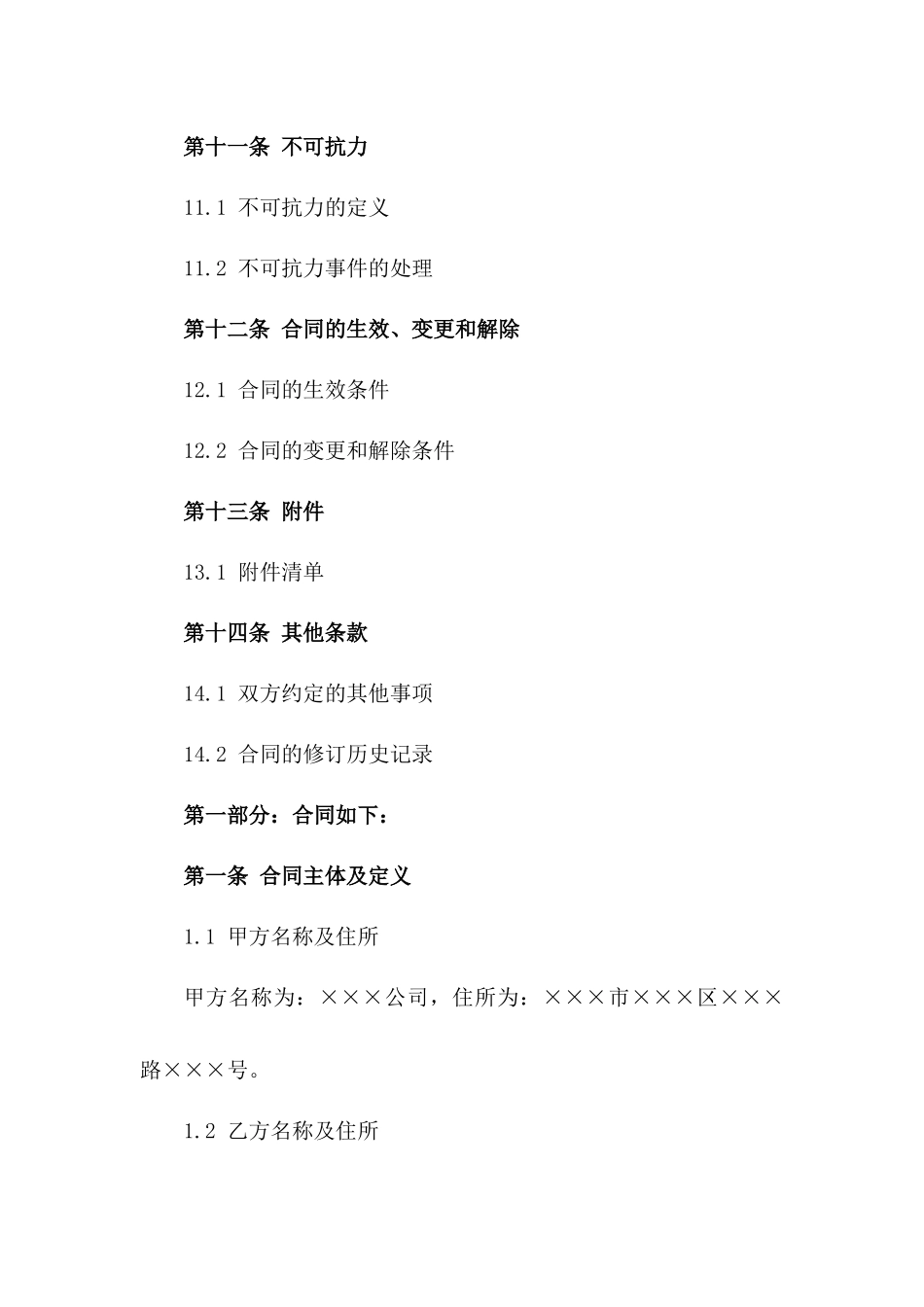 第十一条 不可抗力

11.1 不可抗力的定义

11.2 不可抗力事件的处理

第十二条 合同的生效、变更和解除

12.1 合同的生效条件

12.2 合同的变更和解除条件

第十三条 附件

13.1 附件清单

第十四条 其他条款

14.1 双方约定的其他事项

14.2 合同的修订历史记录

第一部分：合同如下：

第一条 合同主体及定义

1.1 甲方名称及住所

甲方名称为：×××公司，住所为：×××市×××区×××路×××号。

1.2 乙方名称及住所